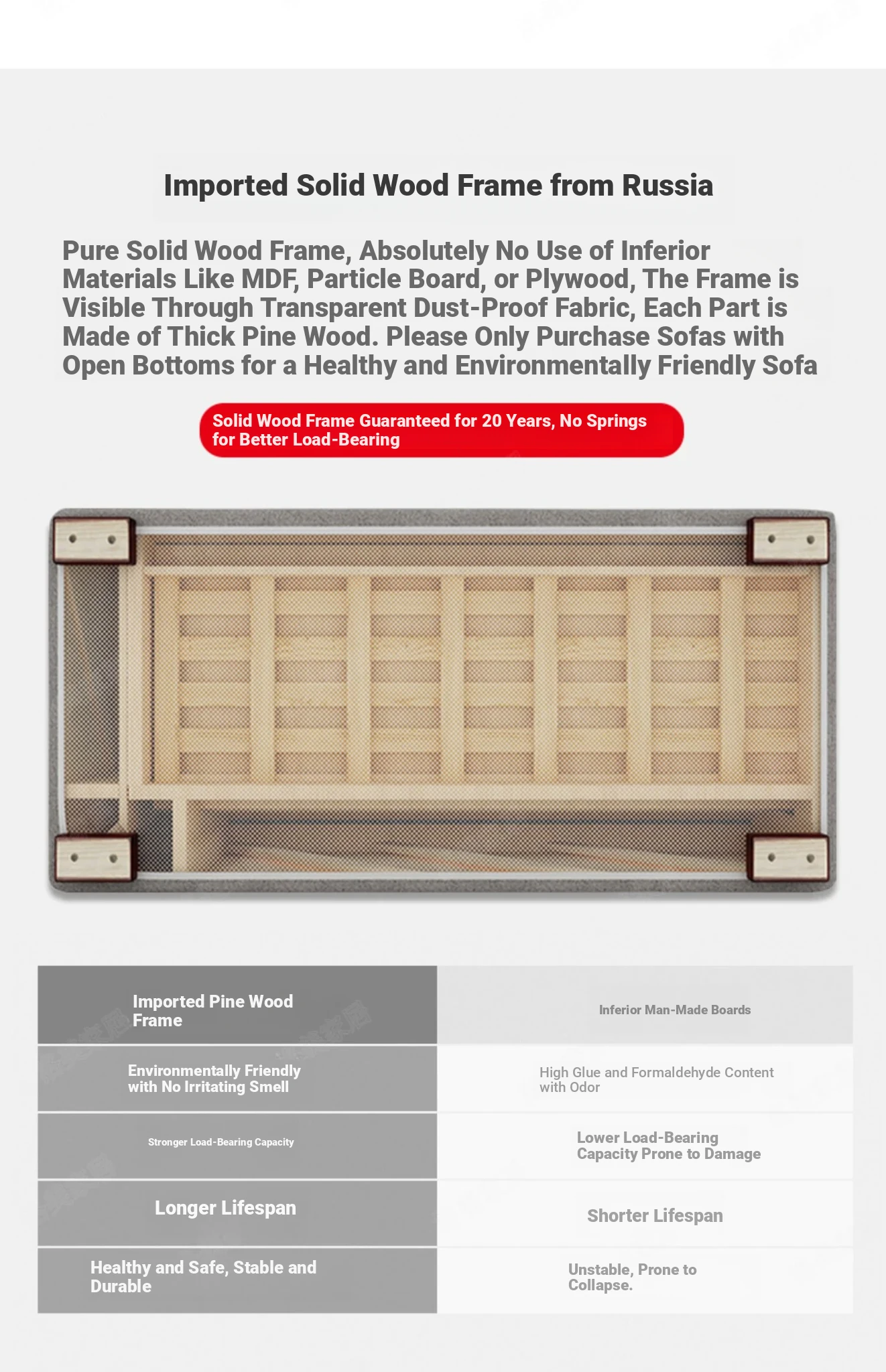 Imported Solid Wood Frame from Russia

Pure Solid Wood Frame, Absolutely No Use of Inferior Materials Like MDF, Particle Board, or Plywood, The Frame is Visible Through Transparent Dust-Proof Fabric, Each Part is Made of Thick Pine Wood. Please Only Purchase Sofas with Open Bottoms for a Healthy and Environmentally Friendly Sofa

Solid Wood Frame Guaranteed for 20 Years, No Springs for Better Load-Bearing

| Imported Pine Wood Frame | Inferior Man-Made Boards |
|---|---|
| Environmentally Friendly with No Irritating Smell | High Glue and Formaldehyde Content with Odor |
| Stronger Load-Bearing Capacity | Lower Load-Bearing Capacity Prone to Damage |
| Longer Lifespan | Shorter Lifespan |
| Healthy and Safe, Stable and Durable | Unstable, Prone to Collapse. |